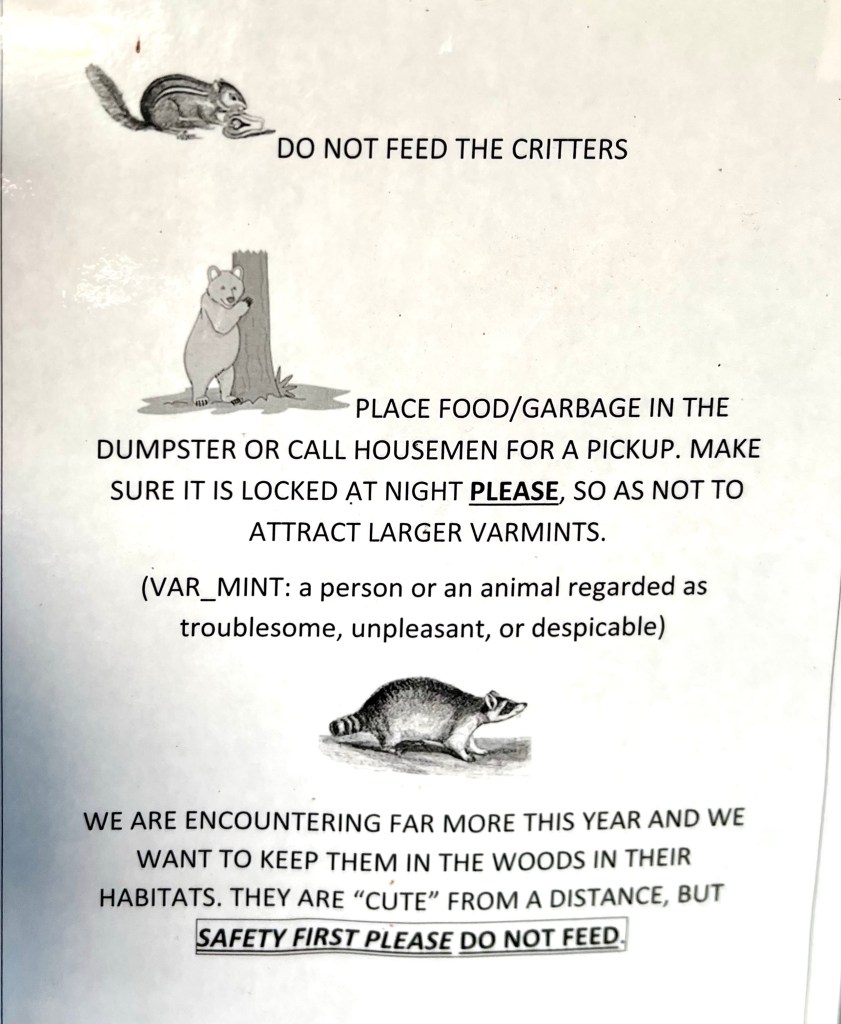 DO NOT FEED THE CRITTERS

PLACE FOOD/GARBAGE IN THE DUMPSTER OR CALL HOUSEMEN FOR A PICKUP. MAKE SURE IT IS LOCKED AT NIGHT PLEASE, SO AS NOT TO ATTRACT LARGER VARMINTS.

(VAR_MINT: a person or an animal regarded as troublesome, unpleasant, or despicable)

WE ARE ENCOUNTERING FAR MORE THIS YEAR AND WE WANT TO KEEP THEM IN THE WOODS IN THEIR HABITATS. THEY ARE "CUTE" FROM A DISTANCE, BUT SAFETY FIRST PLEASE DO NOT FEED.